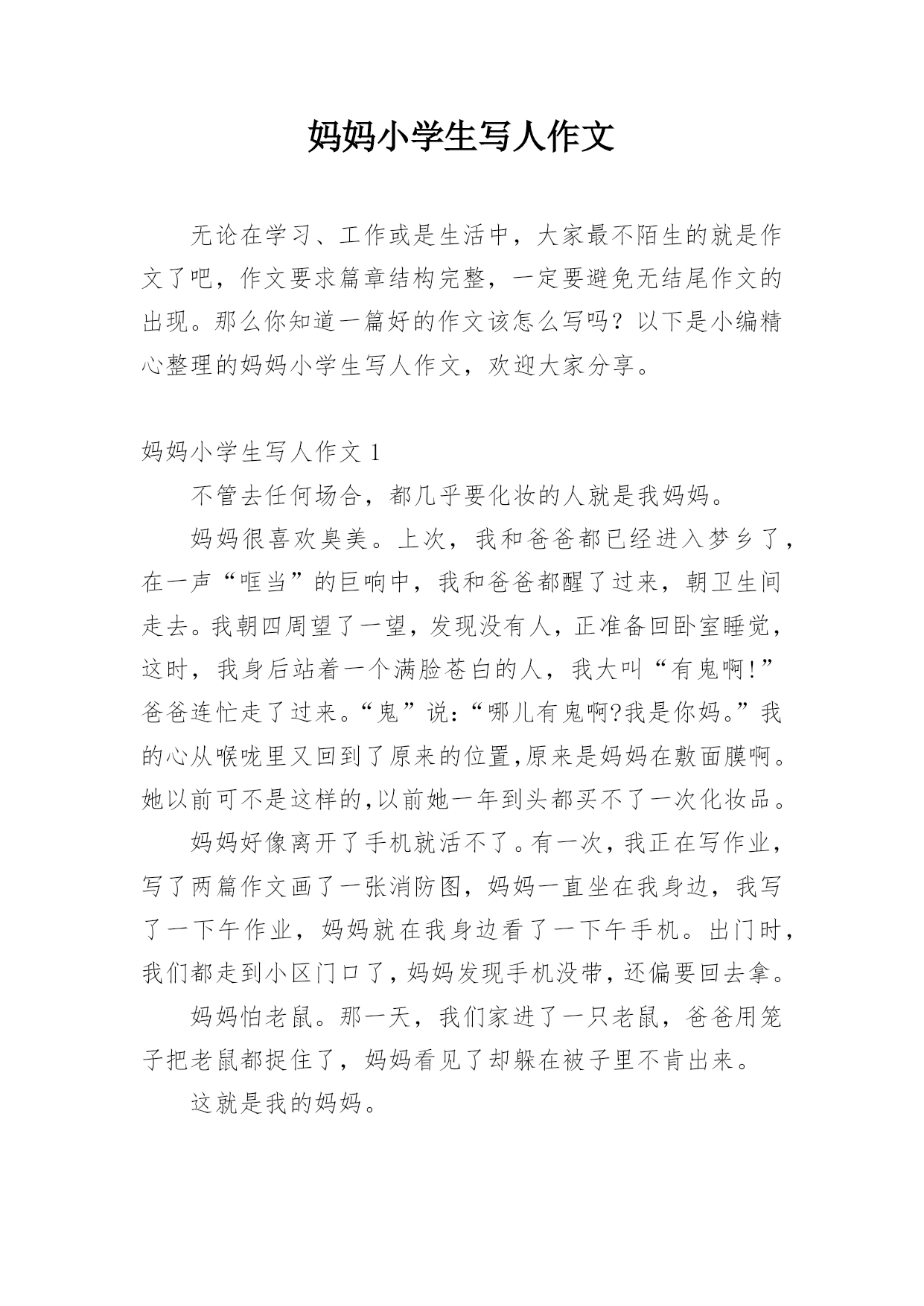 妈妈小学生写人作文

无论在学习、工作或是生活中，大家最不陌生的就是作文了吧，作文要求篇章结构完整，一定要避免无结尾作文的出现。那么你知道一篇好的作文该怎么写吗？以下是小编精心整理的妈妈小学生写人作文，欢迎大家分享。

妈妈小学生写人作文 1

不管去任何场合，都几乎要化妆的人就是我妈妈。

妈妈很喜欢臭美。上次，我和爸爸都已经进入梦乡了，在一声“哐当”的巨响中，我和爸爸都醒了过来，朝卫生间走去。我朝四周望了一望，发现没有人，正准备回卧室睡觉，这时，我身后站着一个满脸苍白的人，我大叫“有鬼啊!”爸爸连忙走了过来。“鬼”说:“哪儿有鬼啊?我是你妈。”我的心从喉咙里又回到了原来的位置,原来是妈妈在敷面膜啊。她以前可不是这样的,以前她一年到头都买不了一次化妆品。

妈妈好像离开了手机就活不了。有一次，我正在写作业，写了两篇作文画了一张消防图，妈妈一直坐在我身边，我写了一下午作业，妈妈就在我身边看了一下午手机。出门时，我们都走到小区门口了，妈妈发现手机没带，还偏要回去拿。

妈妈怕老鼠。那一天，我们家进了一只老鼠，爸爸用笼子把老鼠都捉住了，妈妈看见了却躲在被子里不肯出来。

这就是我的妈妈。